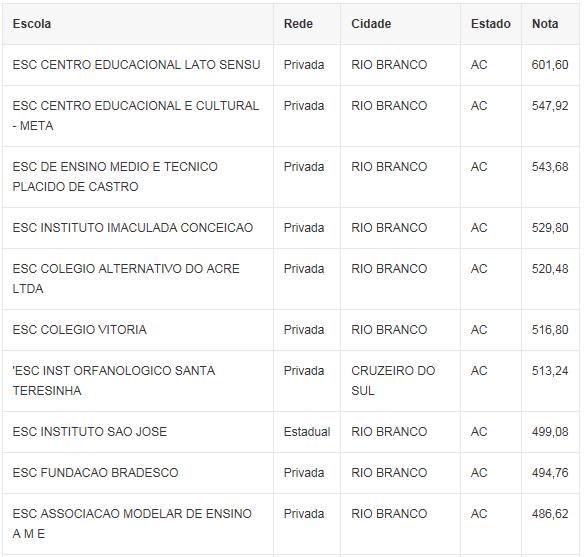 | Escola | Rede | Cidade | Estado | Nota |
|---|---|---|---|---|
| ESC CENTRO EDUCACIONAL LATO SENSU | Privada | RIO BRANCO | AC | 601,60 |
| ESC CENTRO EDUCACIONAL E CULTURAL - META | Privada | RIO BRANCO | AC | 547,92 |
| ESC DE ENSINO MEDIO E TECNICO PLACIDO DE CASTRO | Privada | RIO BRANCO | AC | 543,68 |
| ESC INSTITUTO IMACULADA CONCEICAO | Privada | RIO BRANCO | AC | 529,80 |
| ESC COLEGIO ALTERNATIVO DO ACRE LTDA | Privada | RIO BRANCO | AC | 520,48 |
| ESC COLEGIO VITORIA | Privada | RIO BRANCO | AC | 516,80 |
| 'ESC INST ORFANOLOGICO SANTA TERESINHA | Privada | CRUZEIRO DO SUL | AC | 513,24 |
| ESC INSTITUTO SAO JOSE | Estadual | RIO BRANCO | AC | 499,08 |
| ESC FUNDACAO BRADESCO | Privada | RIO BRANCO | AC | 494,76 |
| ESC ASSOCIACAO MODELAR DE ENSINO A M E | Privada | RIO BRANCO | AC | 486,62 |